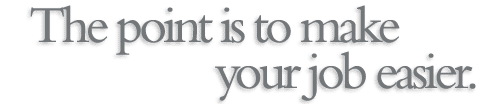 The point is to make your job easier.